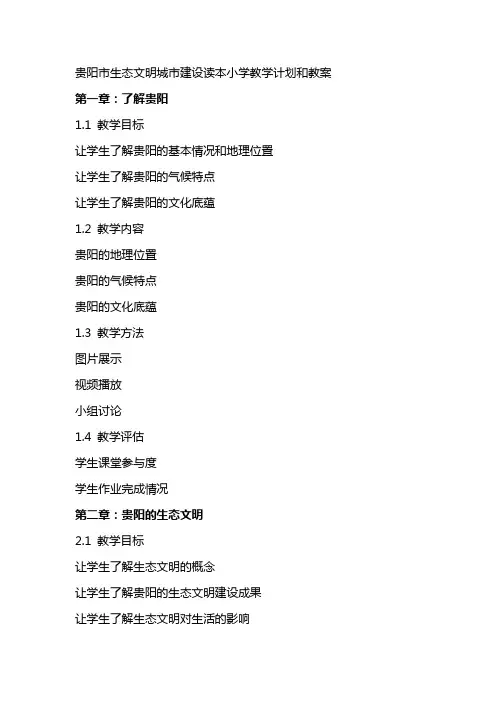 贵阳市生态文明城市建设读本小学教学计划和教案

第一章：了解贵阳

1.1 教学目标

让学生了解贵阳的基本情况和地理位置

让学生了解贵阳的气候特点

让学生了解贵阳的文化底蕴

1.2 教学内容

贵阳的地理位置

贵阳的气候特点

贵阳的文化底蕴

1.3 教学方法

图片展示

视频播放

小组讨论

1.4 教学评估

学生课堂参与度

学生作业完成情况

第二章：贵阳的生态文明

2.1 教学目标

让学生了解生态文明的概念

让学生了解贵阳的生态文明建设成果

让学生了解生态文明对生活的影响